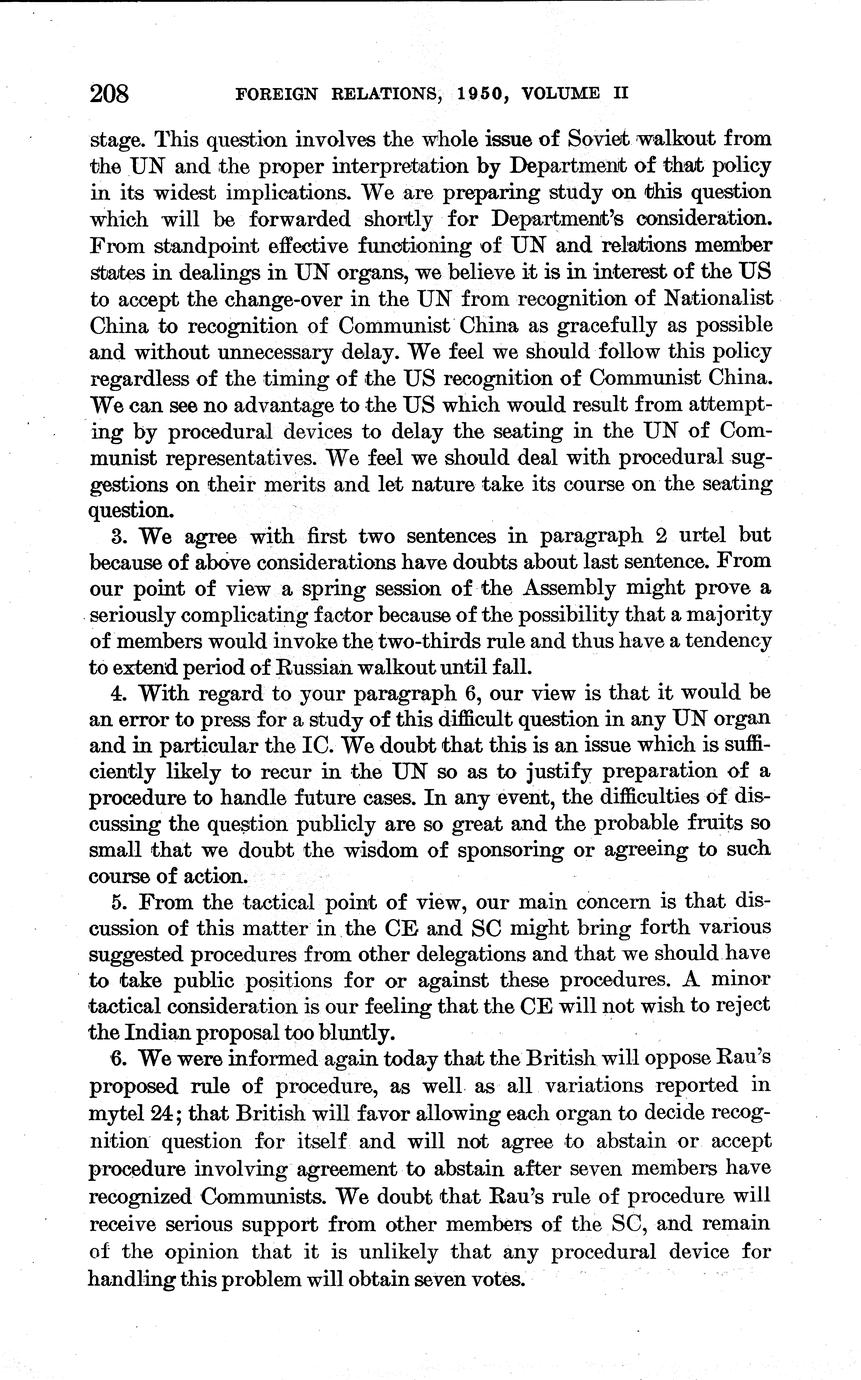 208 FOREIGN RELATIONS, 1950, VOLUME II

stage. This question involves the whole issue of Soviet walkout from the UN and the proper interpretation by Department of that policy in its widest implications. We are preparing study on this question which will be forwarded shortly for Department's consideration. From standpoint effective functioning of UN and relations member states in dealings in UN organs, we believe it is in interest of the US to accept the change-over in the UN from recognition of Nationalist China to recognition of Communist China as gracefully as possible and without unnecessary delay. We feel we should follow this policy regardless of the timing of the US recognition of Communist China. We can see no advantage to the US which would result from attempting by procedural devices to delay the seating in the UN of Communist representatives. We feel we should deal with procedural suggestions on their merits and let nature take its course on the seating question.

3. We agree with first two sentences in paragraph 2 urtel but because of above considerations have doubts about last sentence. From our point of view a spring session of the Assembly might prove a seriously complicating factor because of the possibility that a majority of members would invoke the two-thirds rule and thus have a tendency to extend period of Russian walkout until fall.

4. With regard to your paragraph 6, our view is that it would be an error to press for a study of this difficult question in any UN organ and in particular the IC. We doubt that this is an issue which is sufficiently likely to recur in the UN so as to justify preparation of a procedure to handle future cases. In any event, the difficulties of discussing the question publicly are so great and the probable fruits so small that we doubt the wisdom of sponsoring or agreeing to such course of action.

5. From the tactical point of view, our main concern is that discussion of this matter in the CE and SC might bring forth various suggested procedures from other delegations and that we should have to take public positions for or against these procedures. A minor tactical consideration is our feeling that the CE will not wish to reject the Indian proposal too bluntly.

6. We were informed again today that the British will oppose Rau's proposed rule of procedure, as well as all variations reported in mytel 24; that British will favor allowing each organ to decide recognition question for itself and will not agree to abstain or accept procedure involving agreement to abstain after seven members have recognized Communists. We doubt that Rau's rule of procedure will receive serious support from other members of the SC, and remain of the opinion that it is unlikely that any procedural device for handling this problem will obtain seven votes.